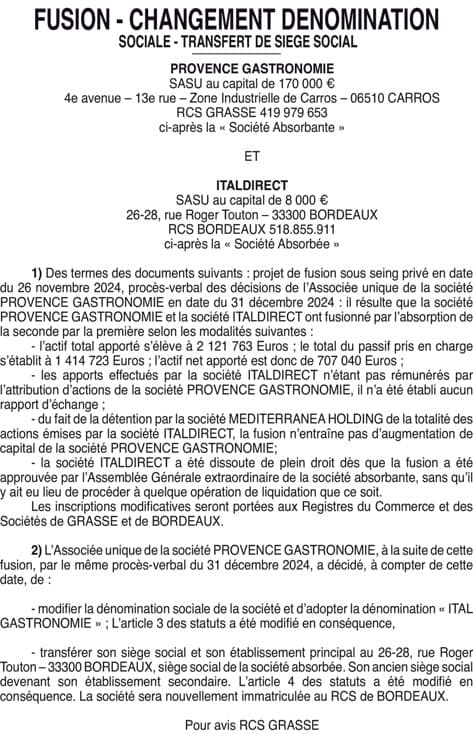 FUSION - CHANGEMENT DENOMINATION
SOCIALE - TRANSFERT DE SIEGE SOCIAL

PROVENCE GASTRONOMIE
SASU au capital de 170 000 €
4e avenue – 13e rue – Zone Industrielle de Carros – 06510 CARROS
RCS GRASSE 419 979 653
ci-après la « Société Absorbante »

ET

ITALDIRECT
SASU au capital de 8 000 €
26-28, rue Roger Touton – 33300 BORDEAUX
RCS BORDEAUX 518.855.911
ci-après la « Société Absorbée »

1) Des termes des documents suivants : projet de fusion sous seing privé en date du 26 novembre 2024, procès-verbal des décisions de l'Associée unique de la société PROVENCE GASTRONOMIE en date du 31 décembre 2024 : il résulte que la société PROVENCE GASTRONOMIE et la société ITALDIRECT ont fusionné par l'absorption de la seconde par la première selon les modalités suivantes :

- l'actif total apporté s'élève à 2 121 763 Euros ; le total du passif pris en charge s'établit à 1 414 723 Euros ; l'actif net apporté est donc de 707 040 Euros ;

- les apports effectués par la société ITALDIRECT n'étant pas rémunérés par l'attribution d'actions de la société PROVENCE GASTRONOMIE, il n'a été établi aucun rapport d'échange ;

- du fait de la détention par la société MEDITERRANEA HOLDING de la totalité des actions émises par la société ITALDIRECT, la fusion n'entraîne pas d'augmentation de capital de la société PROVENCE GASTRONOMIE;

- la société ITALDIRECT a été dissoute de plein droit dès que la fusion a été approuvée par l'Assemblée Générale extraordinaire de la société absorbante, sans qu'il y ait eu lieu de procéder à quelque opération de liquidation que ce soit.

Les inscriptions modificatives seront portées aux Registres du Commerce et des Sociétés de GRASSE et de BORDEAUX.

2) L'Associée unique de la société PROVENCE GASTRONOMIE, à la suite de cette fusion, par le même procès-verbal du 31 décembre 2024, a décidé, à compter de cette date, de :

- modifier la dénomination sociale de la société et d'adopter la dénomination « ITAL GASTRONOMIE » ; L'article 3 des statuts a été modifié en conséquence,

- transférer son siège social et son établissement principal au 26-28, rue Roger Touton – 33300 BORDEAUX, siège social de la société absorbée. Son ancien siège social devenant son établissement secondaire. L'article 4 des statuts a été modifié en conséquence. La société sera nouvellement immatriculée au RCS de BORDEAUX.

Pour avis RCS GRASSE